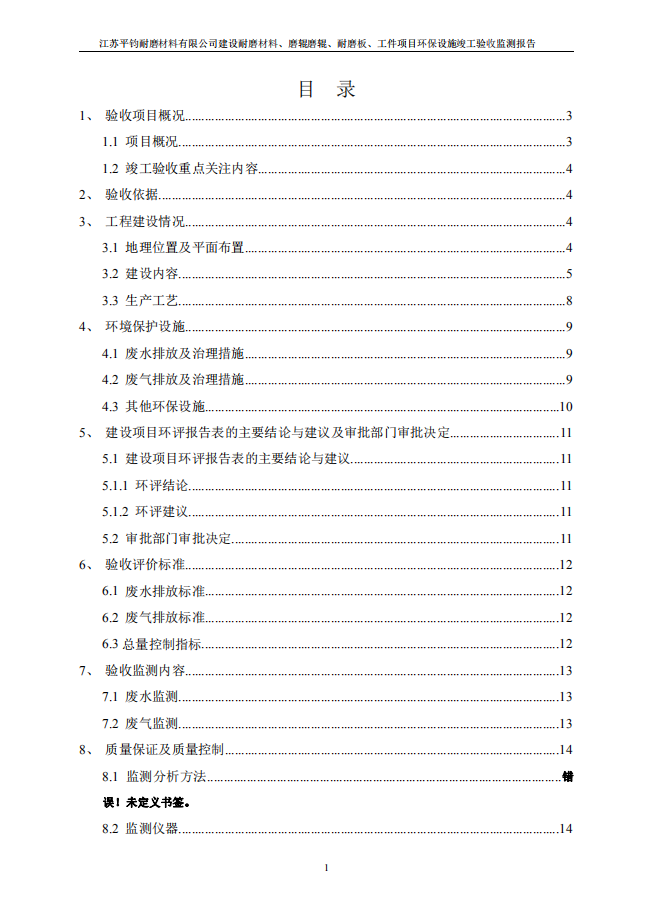 江苏平钧耐磨材料有限公司建设耐磨材料、磨辊磨辊、耐磨板、工件项目环保设施竣工验收监测报告

目 录

1、 验收项目概况......3

1.1 项目概况......3

1.2 竣工验收重点关注内容......4

2、 验收依据......4

3、 工程建设情况......4

3.1 地理位置及平面布置......4

3.2 建设内容......5

3.3 生产工艺......8

4、 环境保护设施......9

4.1 废水排放及治理措施......9

4.2 废气排放及治理措施......9

4.3 其他环保设施......10

5、 建设项目环评报告表的主要结论与建议及审批部门审批决定......11

5.1 建设项目环评报告表的主要结论与建议......11

5.1.1 环评结论......11

5.1.2 环评建议......11

5.2 审批部门审批决定......11

6、 验收评价标准......12

6.1 废水排放标准......12

6.2 废气排放标准......12

6.3 总量控制指标......12

7、 验收监测内容......13

7.1 废水监测......13

7.2 废气监测......13

8、 质量保证及质量控制......14

8.1 监测分析方法......错误！未定义书签。

8.2 监测仪器......14

1